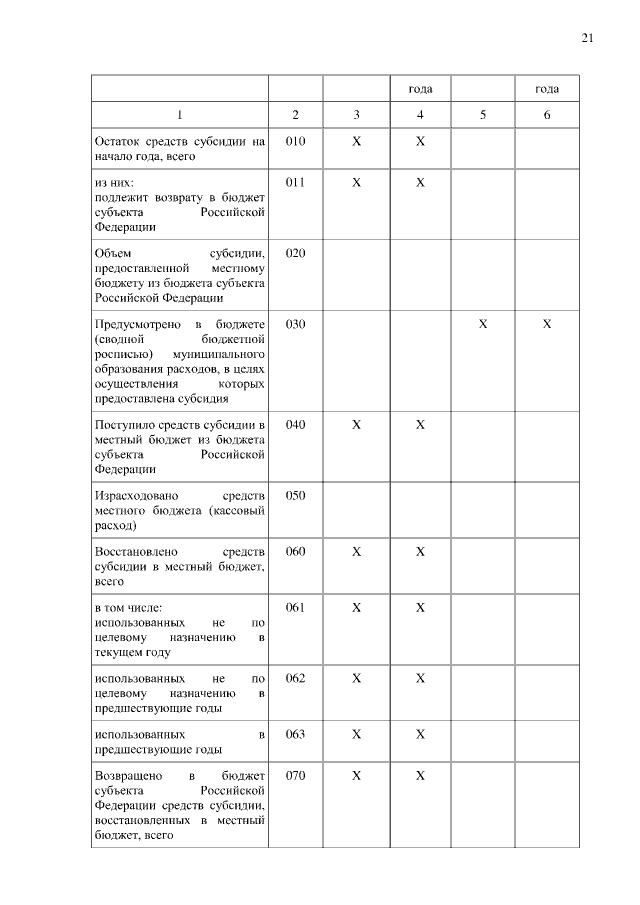 21

|  |  |  | года |  | года |
|---|---|---|---|---|---|
| 1 | 2 | 3 | 4 | 5 | 6 |
| Остаток средств субсидии на начало года, всего | 010 | X | X |  |  |
| из них: подлежит возврату в бюджет субъекта Российской Федерации | 011 | X | X |  |  |
| Объем субсидии, предоставленной местному бюджету из бюджета субъекта Российской Федерации | 020 |  |  |  |  |
| Предусмотрено в бюджете (сводной бюджетной росписью) муниципального образования расходов, в целях осуществления которых предоставлена субсидия | 030 |  |  | X | X |
| Поступило средств субсидии в местный бюджет из бюджета субъекта Российской Федерации | 040 | X | X |  |  |
| Израсходовано средств местного бюджета (кассовый расход) | 050 |  |  |  |  |
| Восстановлено средств субсидии в местный бюджет, всего | 060 | X | X |  |  |
| в том числе: использованных не по целевому назначению в текущем году | 061 | X | X |  |  |
| использованных не по целевому назначению в предшествующие годы | 062 | X | X |  |  |
| использованных в предшествующие годы | 063 | X | X |  |  |
| Возвращено в бюджет субъекта Российской Федерации средств субсидии, восстановленных в местный бюджет, всего | 070 | X | X |  |  |